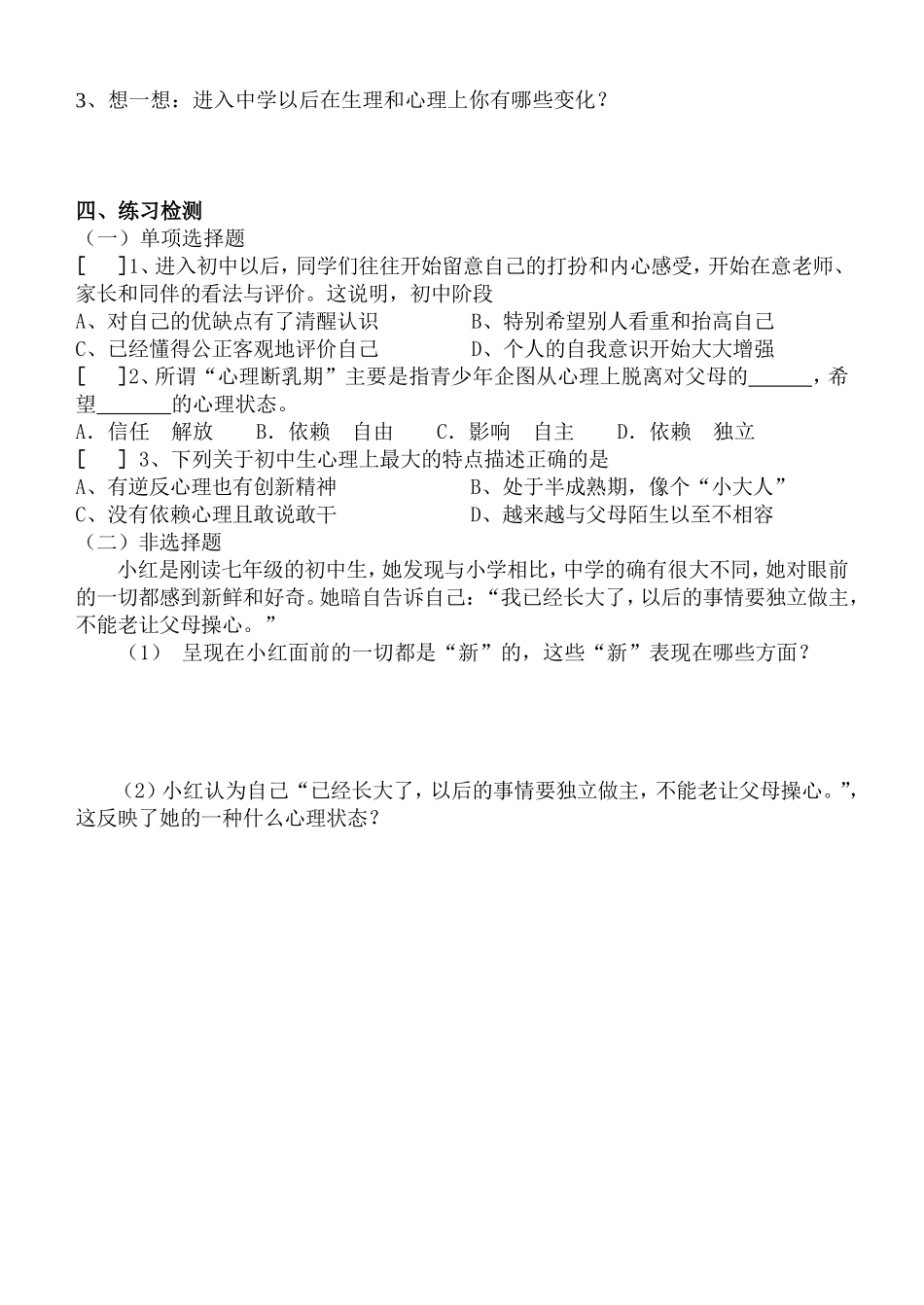 3、想一想：进入中学以后在生理和心理上你有哪些变化？

四、练习检测

（一）单项选择题

[ ]1、进入初中以后，同学们往往开始留意自己的打扮和内心感受，开始在意老师、家长和同伴的看法与评价。这说明，初中阶段

A、对自己的优缺点有了清醒认识　　B、特别希望别人看重和抬高自己

C、已经懂得公正客观地评价自己　　D、个人的自我意识开始大大增强

[ ]2、所谓“心理断乳期”主要是指青少年企图从心理上脱离对父母的______，希望_______的心理状态。

A．信任　解放　B．依赖　自由　C．影响　自主　D．依赖　独立

[ ] 3、下列关于初中生心理上最大的特点描述正确的是

A、有逆反心理也有创新精神　　B、处于半成熟期，像个“小大人”

C、没有依赖心理且敢说敢干　　D、越来越与父母陌生以至不相容

（二）非选择题

小红是刚读七年级的初中生，她发现与小学相比，中学的确有很大不同，她对眼前的一切都感到新鲜和好奇。她暗自告诉自己：“我已经长大了，以后的事情要独立做主，不能老让父母操心。”

（1） 呈现在小红面前的一切都是“新”的，这些“新”表现在哪些方面？

（2）小红认为自己“已经长大了，以后的事情要独立做主，不能老让父母操心。”，这反映了她的一种什么心理状态？